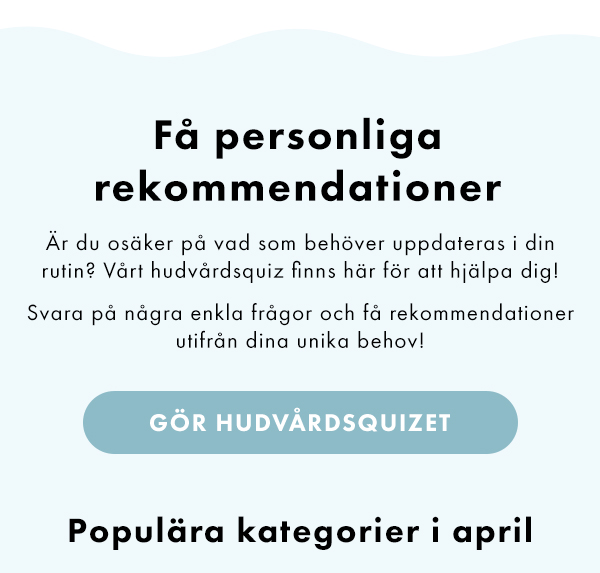 Få personliga rekommendationer

Är du osäker på vad som behöver uppdateras i din rutin? Vårt hudvårdsquiz finns här för att hjälpa dig!

Svara på några enkla frågor och få rekommendationer utifrån dina unika behov!

GÖR HUDVÅRDSQUIZET

Populära kategorier i april